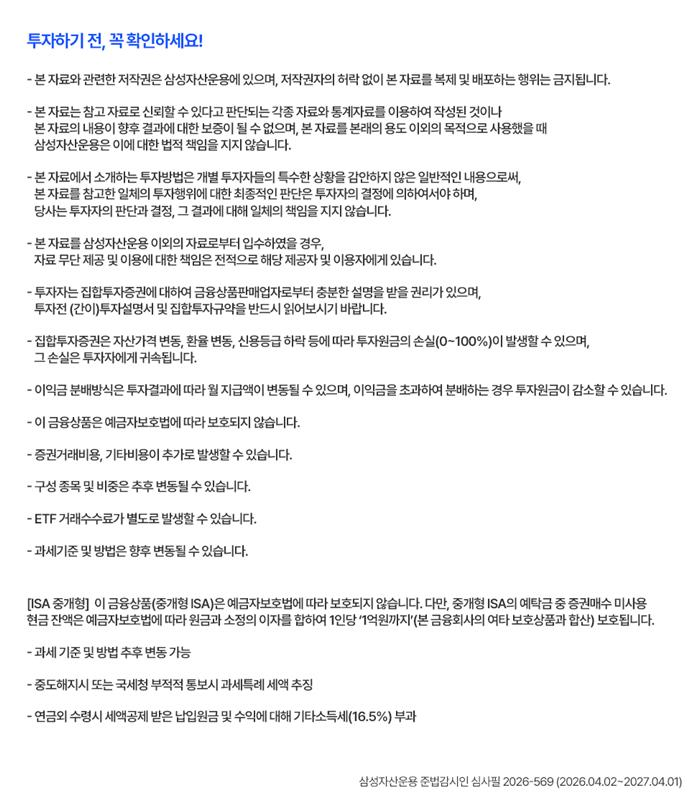 투자하기 전, 꼭 확인하세요!

- 본 자료와 관련한 저작권은 삼성자산운용에 있으며, 저작권자의 허락 없이 본 자료를 복제 및 배포하는 행위는 금지됩니다.

- 본 자료는 참고 자료로 신뢰할 수 있다고 판단되는 각종 자료와 통계자료를 이용하여 작성된 것이나 본 자료의 내용이 향후 결과에 대한 보증이 될 수 없으며, 본 자료를 본래의 용도 이외의 목적으로 사용했을 때 삼성자산운용은 이에 대한 법적 책임을 지지 않습니다.

- 본 자료에서 소개하는 투자방법은 개별 투자자들의 특수한 상황을 감안하지 않은 일반적인 내용으로써, 본 자료를 참고한 일체의 투자행위에 대한 최종적인 판단은 투자자의 결정에 의하여서야 하며, 당사는 투자자의 판단과 결정, 그 결과에 대해 일체의 책임을 지지 않습니다.

- 본 자료를 삼성자산운용 이외의 자료로부터 입수하였을 경우, 자료 무단 제공 및 이용에 대한 책임은 전적으로 해당 제공자 및 이용자에게 있습니다.

- 투자자는 집합투자증권에 대하여 금융상품판매업자로부터 충분한 설명을 받을 권리가 있으며, 투자전 (간이)투자설명서 및 집합투자규약을 반드시 읽어보시기 바랍니다.

- 집합투자증권은 자산가격 변동, 환율 변동, 신용등급 하락 등에 따라 투자원금의 손실(0~100%)이 발생할 수 있으며, 그 손실은 투자자에게 귀속됩니다.

- 이익금 분배방식은 투자결과에 따라 월 지급액이 변동될 수 있으며, 이익금을 초과하여 분배하는 경우 투자원금이 감소할 수 있습니다.

- 이 금융상품은 예금자보호법에 따라 보호되지 않습니다.

- 증권거래비용, 기타비용이 추가로 발생할 수 있습니다.

- 구성 종목 및 비중은 추후 변동될 수 있습니다.

- ETF 거래수수료가 별도로 발생할 수 있습니다.

- 과세기준 및 방법은 향후 변동될 수 있습니다.

[ISA 중개형] 이 금융상품(중개형 ISA)은 예금자보호법에 따라 보호되지 않습니다. 다만, 중개형 ISA의 예탁금 중 증권매수 미사용 현금 잔액은 예금자보호법에 따라 원금과 소정의 이자를 합하여 1인당 '1억원까지'(본 금융회사의 여타 보호상품과 합산) 보호됩니다.

- 과세 기준 및 방법 추후 변동 가능

- 중도해지시 또는 국세청 부적격 통보시 과세특례 세액 추징

- 연금외 수령시 세액공제 받은 납입원금 및 수익에 대해 기타소득세(16.5%) 부과

삼성자산운용 준법감시인 심사필 2026-569 (2026.04.02~2027.04.01)